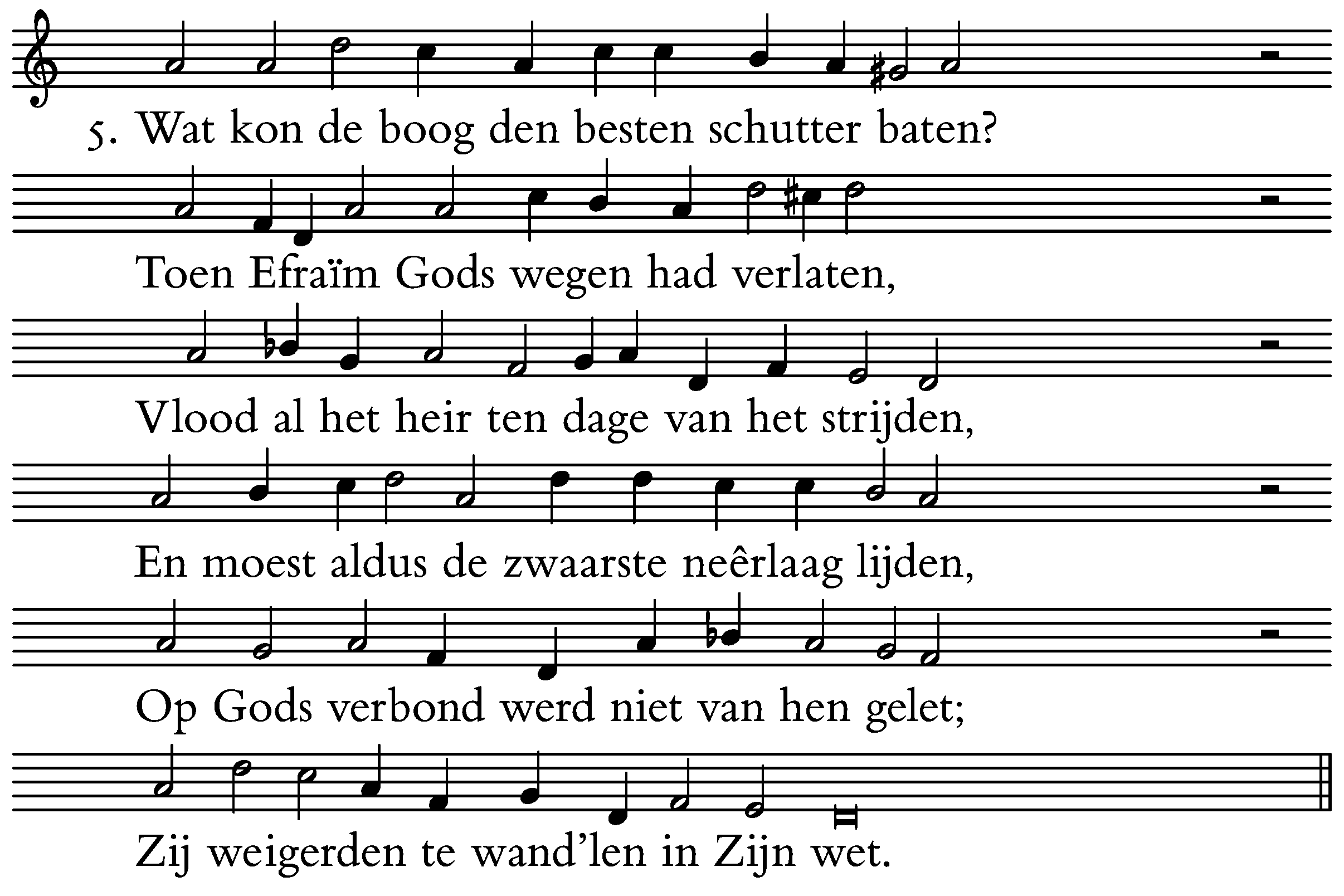 5. Wat kon de boog den besten schutter baten?

Toen Efraïm Gods wegen had verlaten,

Vlood al het heir ten dage van het strijden,

En moest aldus de zwaarste neêrlaag lijden,

Op Gods verbond werd niet van hen gelet;

Zij weigerden te wand'len in Zijn wet.